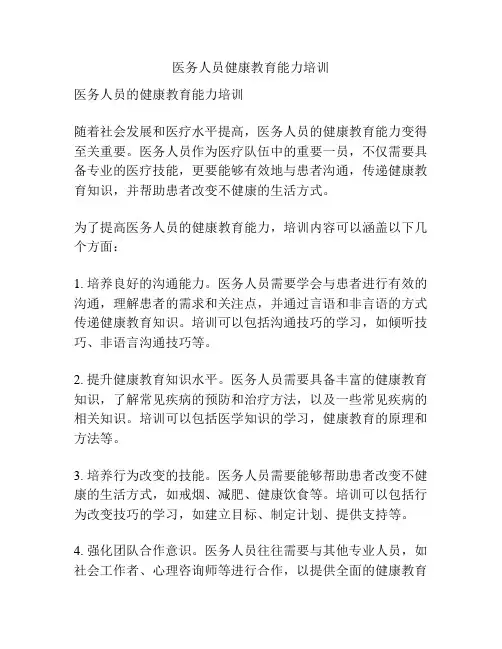 医务人员健康教育能力培训

医务人员的健康教育能力培训

随着社会发展和医疗水平提高，医务人员的健康教育能力变得至关重要。医务人员作为医疗队伍中的重要一员，不仅需要具备专业的医疗技能，更要能够有效地与患者沟通，传递健康教育知识，并帮助患者改变不健康的生活方式。

为了提高医务人员的健康教育能力，培训内容可以涵盖以下几个方面：

1. 培养良好的沟通能力。医务人员需要学会与患者进行有效的沟通，理解患者的需求和关注点，并通过言语和非言语的方式传递健康教育知识。培训可以包括沟通技巧的学习，如倾听技巧、非语言沟通技巧等。

2. 提升健康教育知识水平。医务人员需要具备丰富的健康教育知识，了解常见疾病的预防和治疗方法，以及一些常见疾病的相关知识。培训可以包括医学知识的学习，健康教育的原理和方法等。

3. 培养行为改变的技能。医务人员需要能够帮助患者改变不健康的生活方式，如戒烟、减肥、健康饮食等。培训可以包括行为改变技巧的学习，如建立目标、制定计划、提供支持等。

4. 强化团队合作意识。医务人员往往需要与其他专业人员，如社会工作者、心理咨询师等进行合作，以提供全面的健康教育